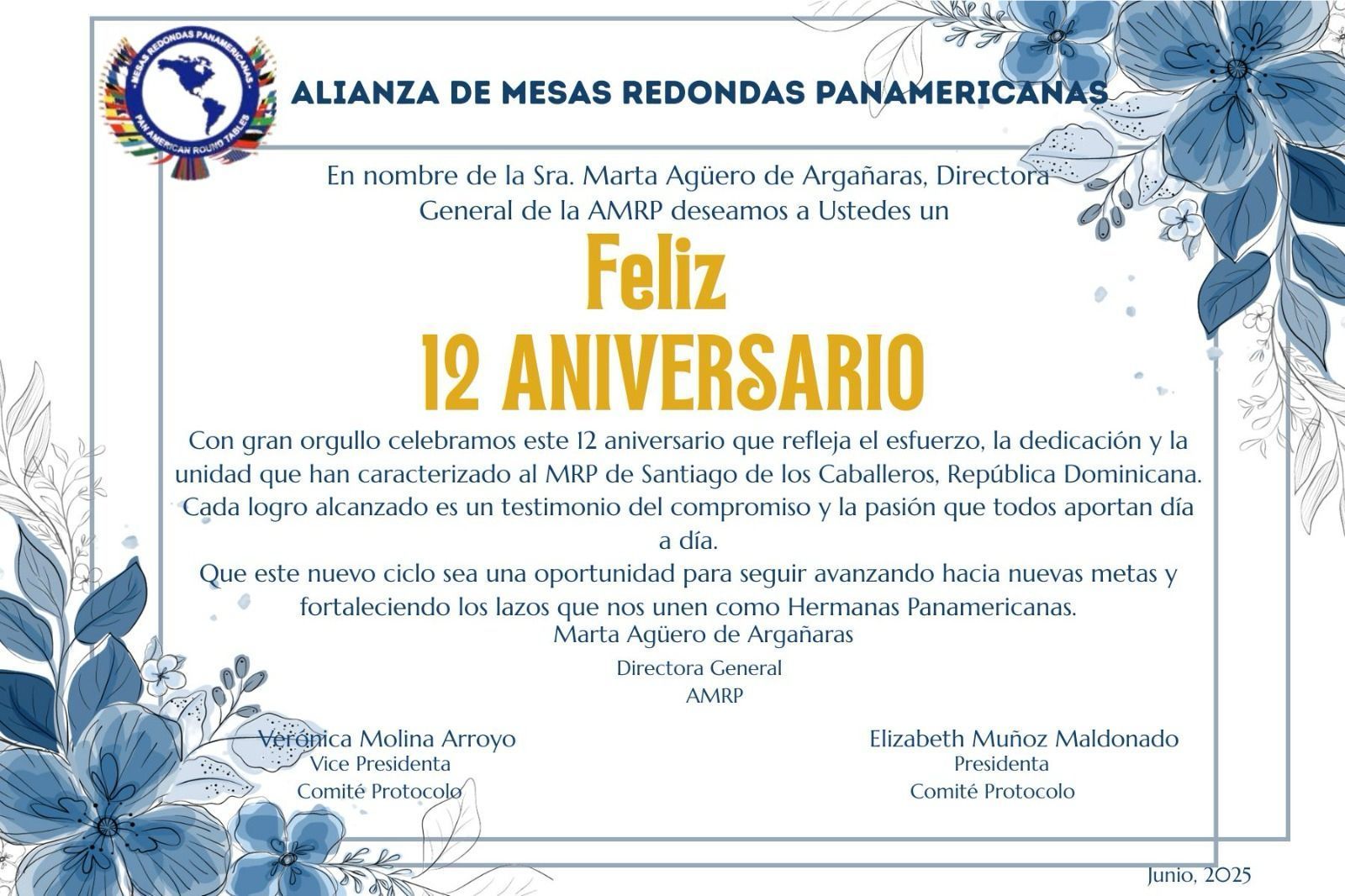 MESAS REDONDAS PANAMERICANAS
PAN AMERICAN ROUND TABLES

ALIANZA DE MESAS REDONDAS PANAMERICANAS

En nombre de la Sra. Marta Agüero de Argañaras, Directora General de la AMRP deseamos a Ustedes un

Feliz
12 ANIVERSARIO

Con gran orgullo celebramos este 12 aniversario que refleja el esfuerzo, la dedicación y la unidad que han caracterizado al MRP de Santiago de los Caballeros, República Dominicana. Cada logro alcanzado es un testimonio del compromiso y la pasión que todos aportan día a día.

Que este nuevo ciclo sea una oportunidad para seguir avanzando hacia nuevas metas y fortaleciendo los lazos que nos unen como Hermanas Panamericanas.

Marta Agüero de Argañaras
Directora General
AMRP

Verónica Molina Arroyo
Vice Presidenta
Comité Protocolo

Elizabeth Muñoz Maldonado
Presidenta
Comité Protocolo

Junio, 2025